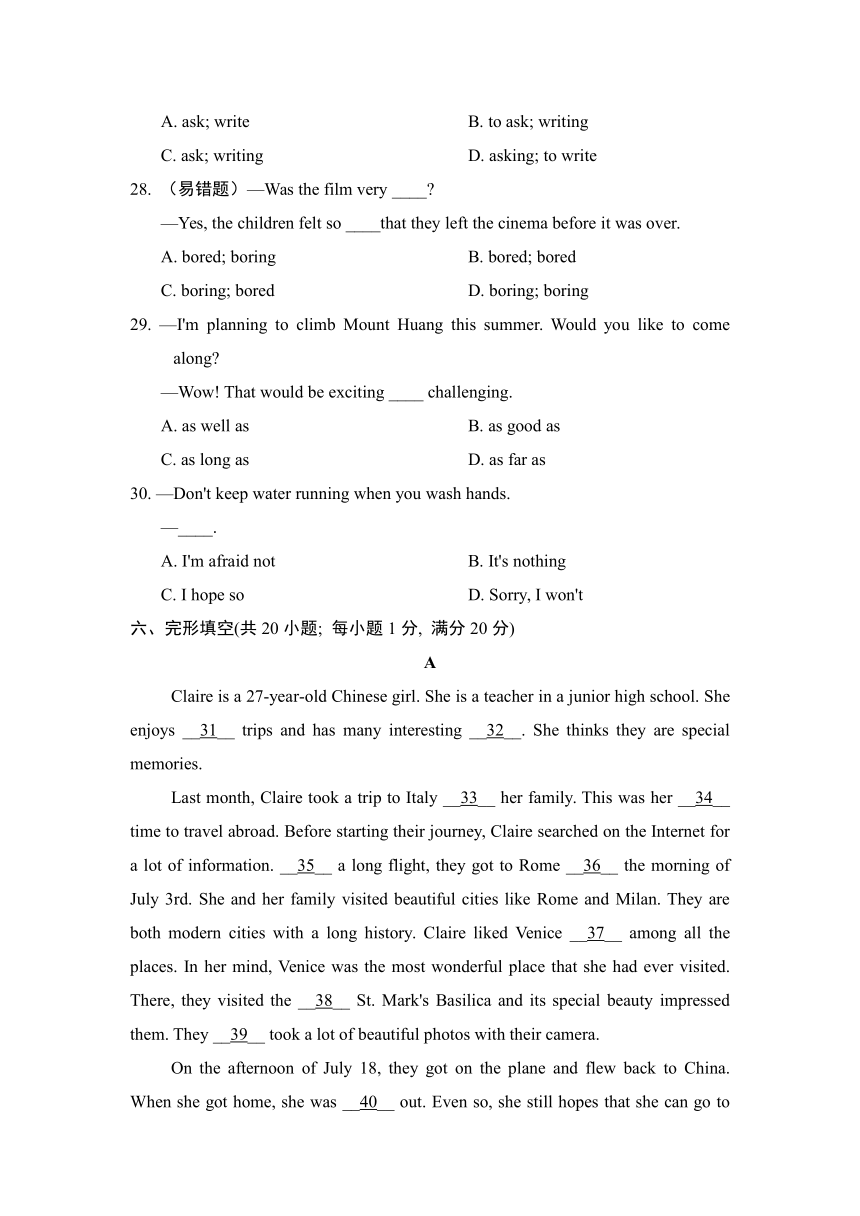 A. ask; write B. to ask; writing

C. ask; writing D. asking; to write

28. （易错题）—Was the film very ____?

—Yes, the children felt so ____that they left the cinema before it was over.

A. bored; boring B. bored; bored

C. boring; bored D. boring; boring

29. —I'm planning to climb Mount Huang this summer. Would you like to come along?

—Wow! That would be exciting ____ challenging.

A. as well as B. as good as

C. as long as D. as far as

30. —Don't keep water running when you wash hands.

—____.

A. I'm afraid not B. It's nothing

C. I hope so D. Sorry, I won't

六、完形填空(共 20 小题; 每小题 1 分, 满分 20 分)

A

Claire is a 27-year-old Chinese girl. She is a teacher in a junior high school. She enjoys __31__ trips and has many interesting __32__. She thinks they are special memories.

Last month, Claire took a trip to Italy __33__ her family. This was her __34__ time to travel abroad. Before starting their journey, Claire searched on the Internet for a lot of information. __35__ a long flight, they got to Rome __36__ the morning of July 3rd. She and her family visited beautiful cities like Rome and Milan. They are both modern cities with a long history. Claire liked Venice __37__ among all the places. In her mind, Venice was the most wonderful place that she had ever visited. There, they visited the __38__ St. Mark's Basilica and its special beauty impressed them. They __39__ took a lot of beautiful photos with their camera.

On the afternoon of July 18, they got on the plane and flew back to China. When she got home, she was __40__ out. Even so, she still hopes that she can go to